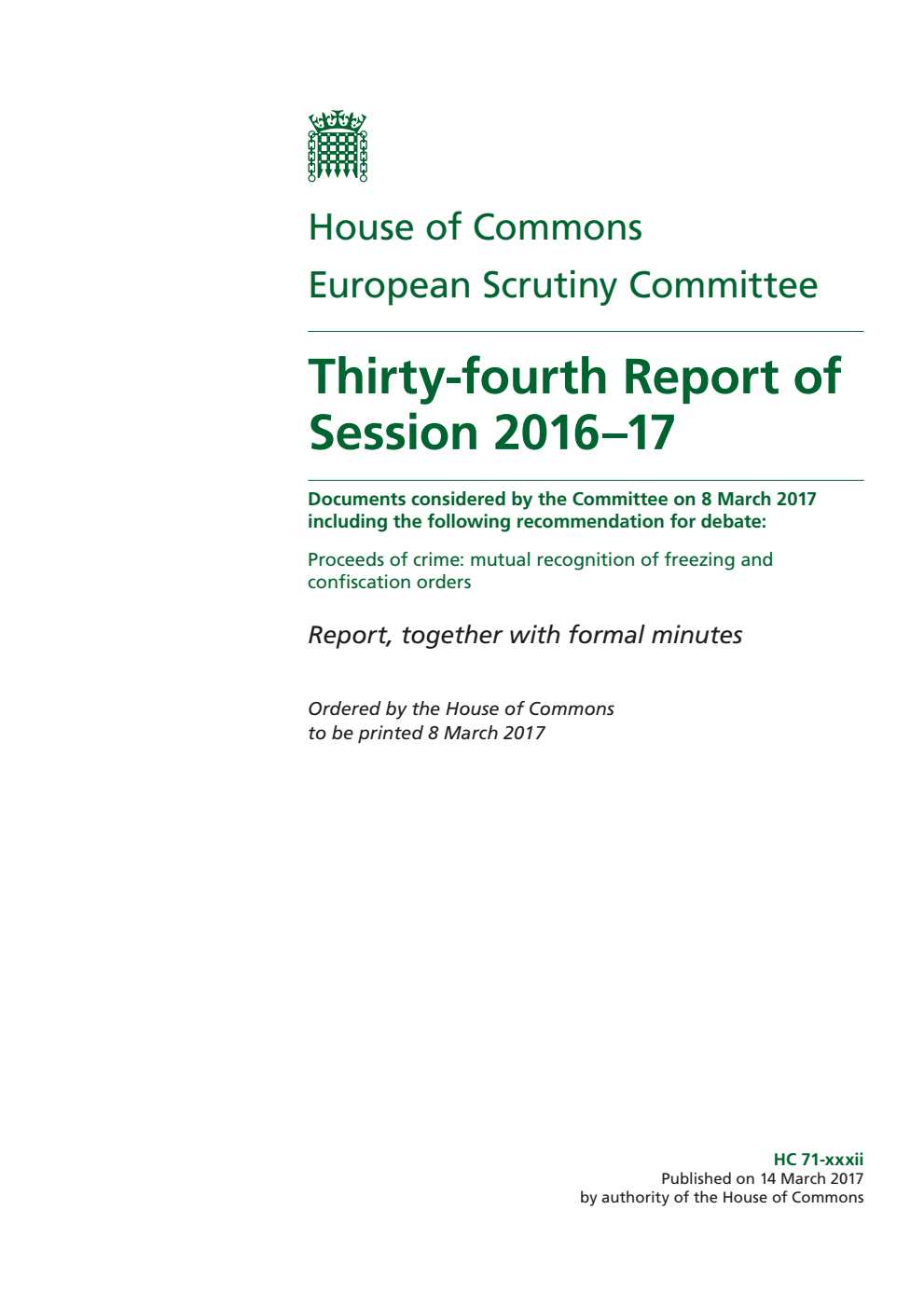 House of Commons
European Scrutiny Committee

Thirty-fourth Report of Session 2016–17

Documents considered by the Committee on 8 March 2017 including the following recommendation for debate:

Proceeds of crime: mutual recognition of freezing and confiscation orders

Report, together with formal minutes

Ordered by the House of Commons to be printed 8 March 2017

HC 71-xxxii
Published on 14 March 2017
by authority of the House of Commons